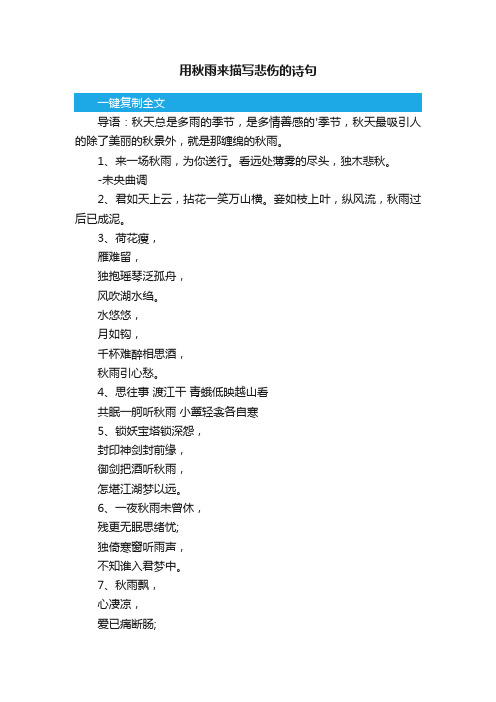 用秋雨来描写悲伤的诗句

一键复制全文

导语：秋天总是多雨的季节，是多情善感的'季节，秋天最吸引人的除了美丽的秋景外，就是那缠绵的秋雨。

1、来一场秋雨，为你送行。看远处薄雾的尽头，独木悲秋。

-未央曲调

2、君如天上云，拈花一笑万山横。妾如枝上叶，纵风流，秋雨过后已成泥。

3、荷花瘦，

雁难留，

独抱瑶琴泛孤舟，

风吹湖水绉。

水悠悠，

月如钩，

千杯难醉相思酒，

秋雨引心愁。

4、思往事 渡江干 青蛾低映越山看

共眠一舸听秋雨 小簟轻衾各自寒

5、锁妖宝塔锁深怨，

封印神剑封前缘，

御剑把酒听秋雨，

怎堪江湖梦以远。

6、一夜秋雨未曾休，

残更无眠思绪忧;

独倚寒窗听雨声，

不知谁入君梦中。

7、秋雨飘，

心凄凉，

爱已痛断肠;